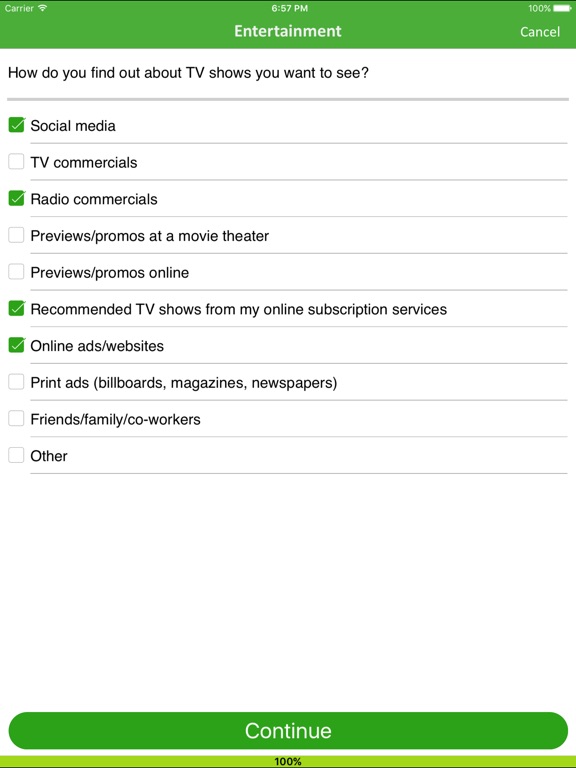 Carrier 6:57 PM 100%

Entertainment Cancel

How do you find out about TV shows you want to see?

Social media

TV commercials

Radio commercials

Previews/promos at a movie theater

Previews/promos online

Recommended TV shows from my online subscription services

Online ads/websites

Print ads (billboards, magazines, newspapers)

Friends/family/co-workers

Other

Continue

100%